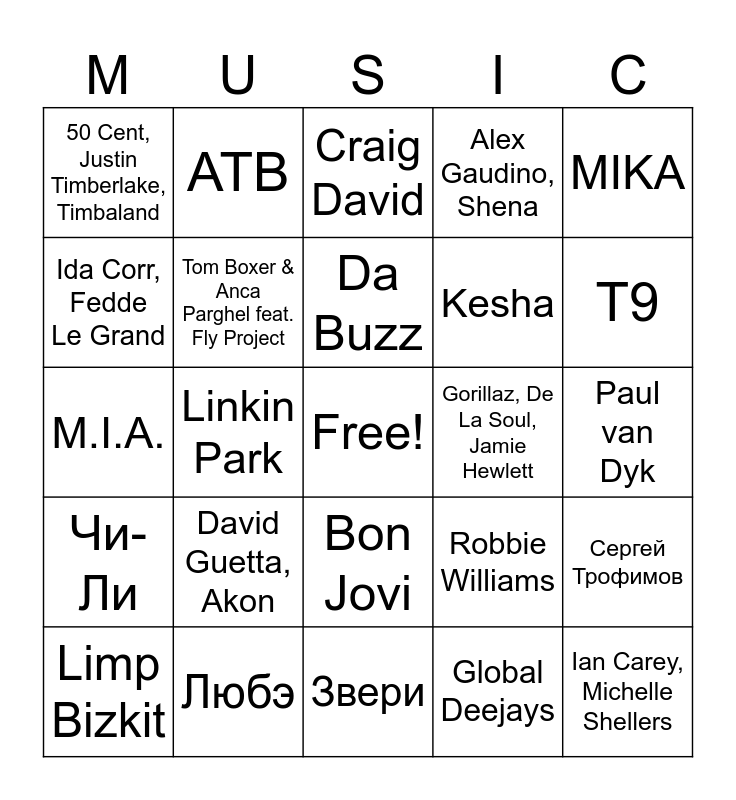 | M | U | S | I | C |
|---|---|---|---|---|
| 50 Cent, Justin Timberlake, Timbaland | ATB | Craig David | Alex Gaudino, Shena | MIKA |
| Ida Corr, Fedde Le Grand | Tom Boxer & Anca Parghel feat. Fly Project | Da Buzz | Kesha | T9 |
| M.I.A. | Linkin Park | Free! | Gorillaz, De La Soul, Jamie Hewlett | Paul van Dyk |
| Чи-Ли | David Guetta, Akon | Bon Jovi | Robbie Williams | Сергей Трофимов |
| Limp Bizkit | Любэ | Звери | Global Deejays | Ian Carey, Michelle Shellers |